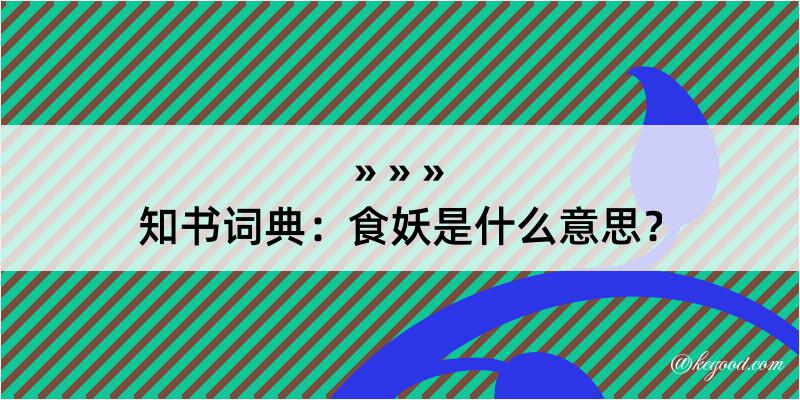 » » »

知书词典：食妖是什么意思？

@kegood.com